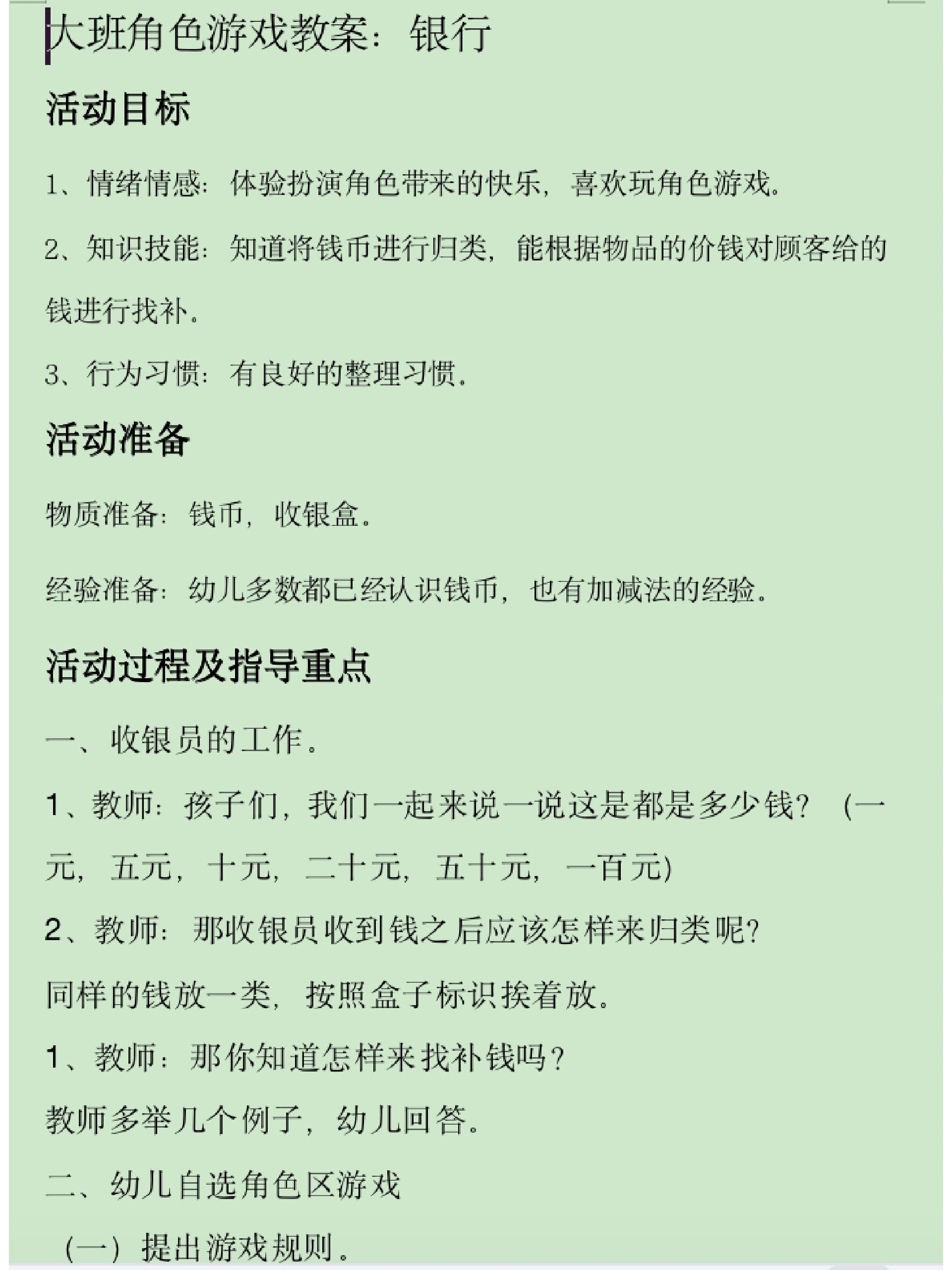 大班角色游戏教案：银行

活动目标

1、情绪情感：体验扮演角色带来的快乐，喜欢玩角色游戏。

2、知识技能：知道将钱币进行归类，能根据物品的价钱对顾客给的钱进行找补。

3、行为习惯：有良好的整理习惯。

活动准备

物质准备：钱币，收银盒。

经验准备：幼儿多数都已经认识钱币，也有加减法的经验。

活动过程及指导重点

一、收银员的工作。

1、教师：孩子们，我们一起来说一说这是都是多少钱？（一元，五元，十元，二十元，五十元，一百元）

2、教师：那收银员收到钱之后应该怎样来归类呢？

同样的钱放一类，按照盒子标识挨着放。

1、教师：那你知道怎样来找补钱吗？

教师多举几个例子，幼儿回答。

二、幼儿自选角色区游戏

（一）提出游戏规则。